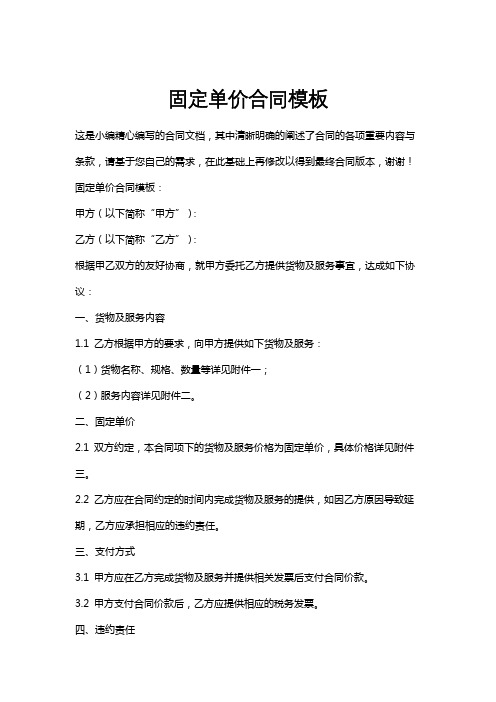 固定单价合同模板

这是小编精心编写的合同文档，其中清晰明确的阐述了合同的各项重要内容与条款，请基于您自己的需求，在此基础上再修改以得到最终合同版本，谢谢！

固定单价合同模板：

甲方（以下简称“甲方”）：

乙方（以下简称“乙方”）：

根据甲乙双方的友好协商，就甲方委托乙方提供货物及服务事宜，达成如下协议：

一、货物及服务内容

1.1 乙方根据甲方的要求，向甲方提供如下货物及服务：

（1）货物名称、规格、数量等详见附件一；

（2）服务内容详见附件二。

二、固定单价

2.1 双方约定，本合同项下的货物及服务价格为固定单价，具体价格详见附件三。

2.2 乙方应在合同约定的时间内完成货物及服务的提供，如因乙方原因导致延期，乙方应承担相应的违约责任。

三、支付方式

3.1 甲方应在乙方完成货物及服务并提供相关发票后支付合同价款。

3.2 甲方支付合同价款后，乙方应提供相应的税务发票。

四、违约责任